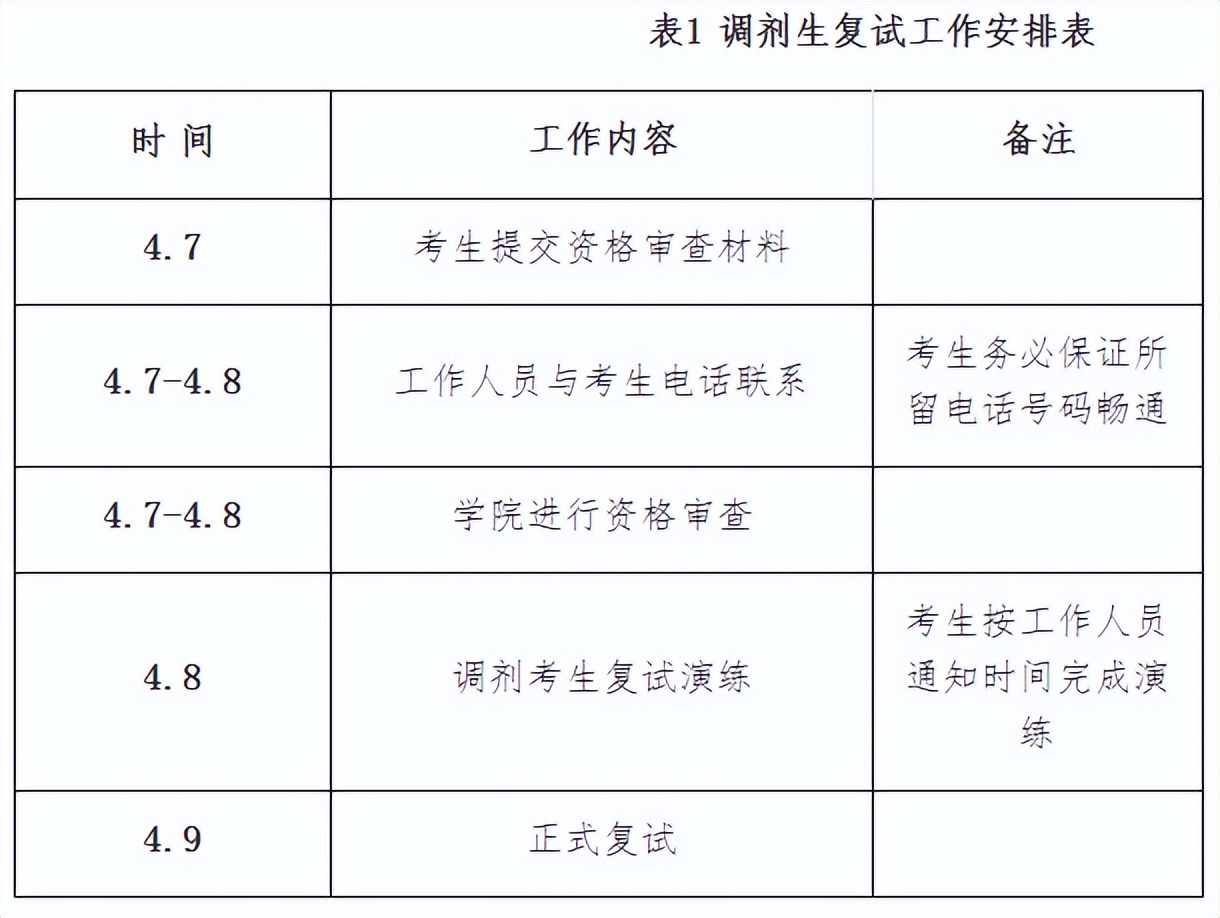 表1 调剂生复试工作安排表

| 时 间 | 工作内容 | 备注 |
|---|---|---|
| 4.7 | 考生提交资格审查材料 | |
| 4.7-4.8 | 工作人员与考生电话联系 | 考生务必保证所留电话号码畅通 |
| 4.7-4.8 | 学院进行资格审查 | |
| 4.8 | 调剂考生复试演练 | 考生按工作人员通知时间完成演练 |
| 4.9 | 正式复试 | |